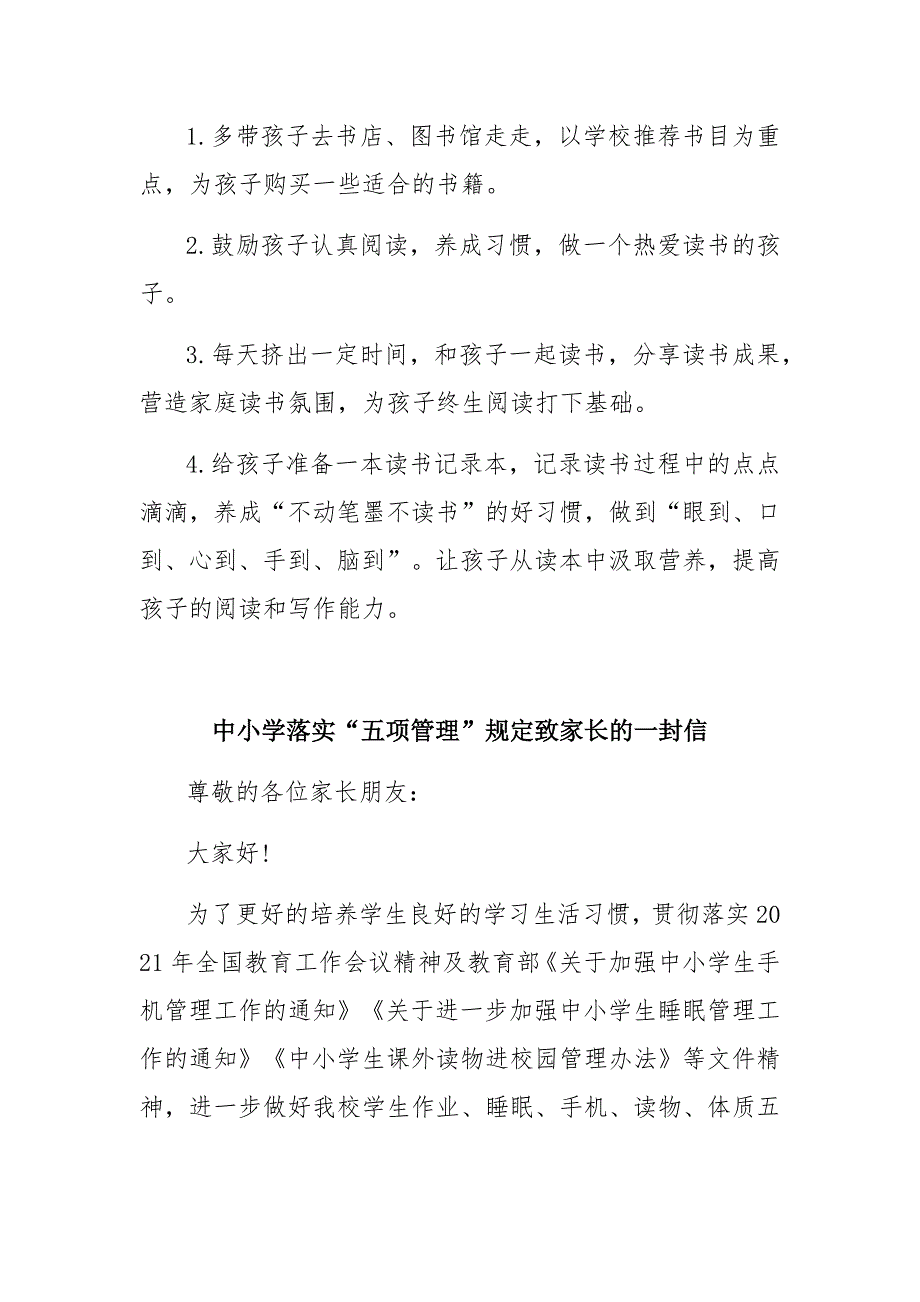 1.多带孩子去书店、图书馆走走，以学校推荐书目为重点，为孩子购买一些适合的书籍。

2.鼓励孩子认真阅读，养成习惯，做一个热爱读书的孩子。

3.每天挤出一定时间，和孩子一起读书，分享读书成果，营造家庭读书氛围，为孩子终生阅读打下基础。

4.给孩子准备一本读书记录本，记录读书过程中的点点滴滴，养成“不动笔墨不读书”的好习惯，做到“眼到、口到、心到、手到、脑到”。让孩子从读本中汲取营养，提高孩子的阅读和写作能力。

中小学落实“五项管理”规定致家长的一封信

尊敬的各位家长朋友：

大家好!

为了更好的培养学生良好的学习生活习惯，贯彻落实2021年全国教育工作会议精神及教育部《关于加强中小学生手机管理工作的通知》《关于进一步加强中小学生睡眠管理工作的通知》《中小学生课外读物进校园管理办法》等文件精神，进一步做好我校学生作业、睡眠、手机、读物、体质五